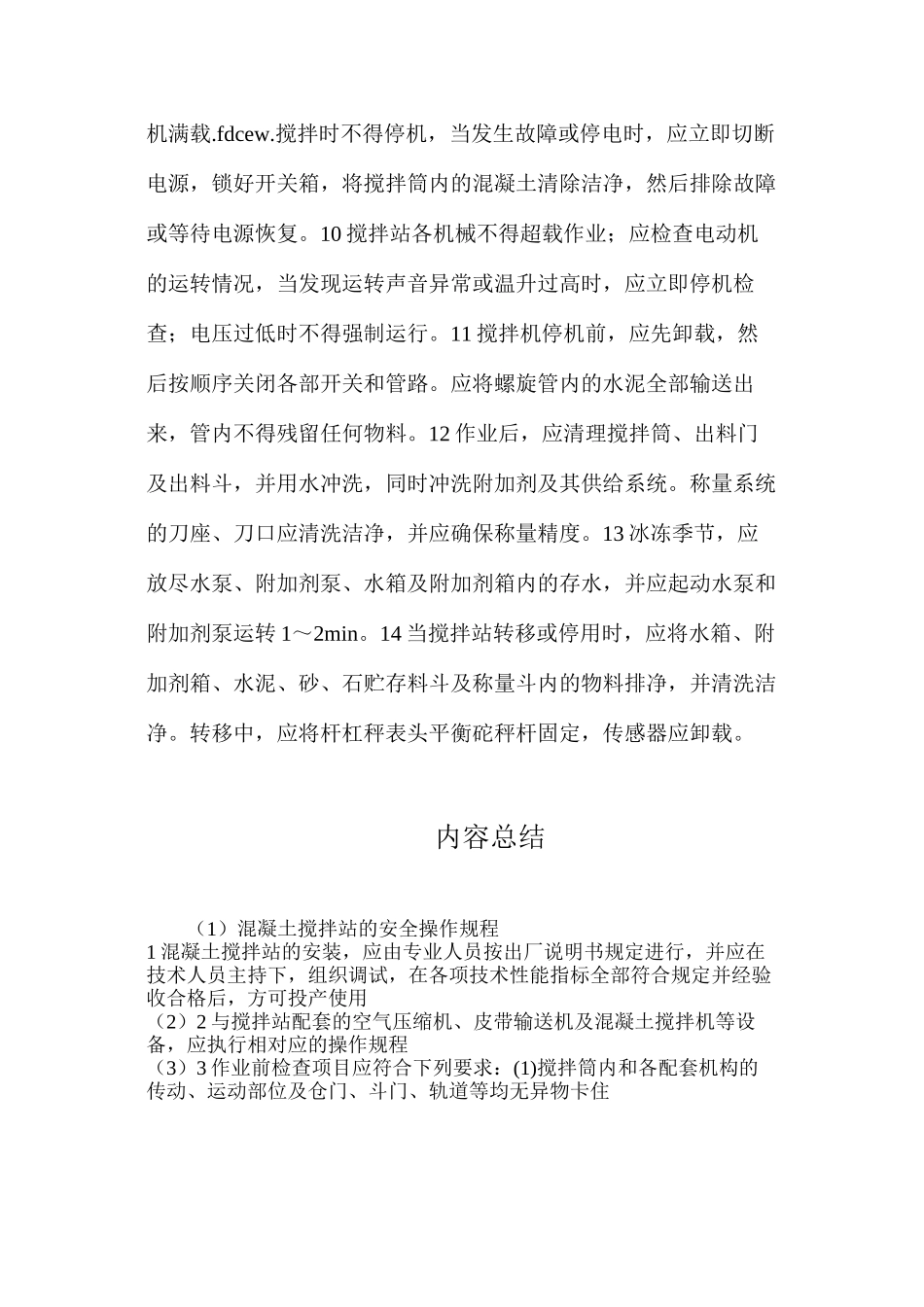 机满载.fdcew.搅拌时不得停机，当发生故障或停电时，应立即切断电源，锁好开关箱，将搅拌筒内的混凝土清除洁净，然后排除故障或等待电源恢复。10 搅拌站各机械不得超载作业；应检查电动机的运转情况，当发现运转声音异常或温升过高时，应立即停机检查；电压过低时不得强制运行。11 搅拌机停机前，应先卸载，然后按顺序关闭各部开关和管路。应将螺旋管内的水泥全部输送出来，管内不得残留任何物料。12 作业后，应清理搅拌筒、出料门及出料斗，并用水冲洗，同时冲洗附加剂及其供给系统。称量系统的刀座、刀口应清洗洁净，并应确保称量精度。13 冰冻季节，应放尽水泵、附加剂泵、水箱及附加剂箱内的存水，并应起动水泵和附加剂泵运转 1～2min。14 当搅拌站转移或停用时，应将水箱、附加剂箱、水泥、砂、石贮存料斗及称量斗内的物料排净，并清洗洁净。转移中，应将杆杠秤表头平衡砣秤杆固定，传感器应卸载。

内容总结

（1）混凝土搅拌站的安全操作规程
1 混凝土搅拌站的安装，应由专业人员按出厂说明书规定进行，并应在技术人员主持下，组织调试，在各项技术性能指标全部符合规定并经验收合格后，方可投产使用
（2）2 与搅拌站配套的空气压缩机、皮带输送机及混凝土搅拌机等设备，应执行相对应的操作规程
（3）3 作业前检查项目应符合下列要求：(1)搅拌筒内和各配套机构的传动、运动部位及仓门、斗门、轨道等均无异物卡住